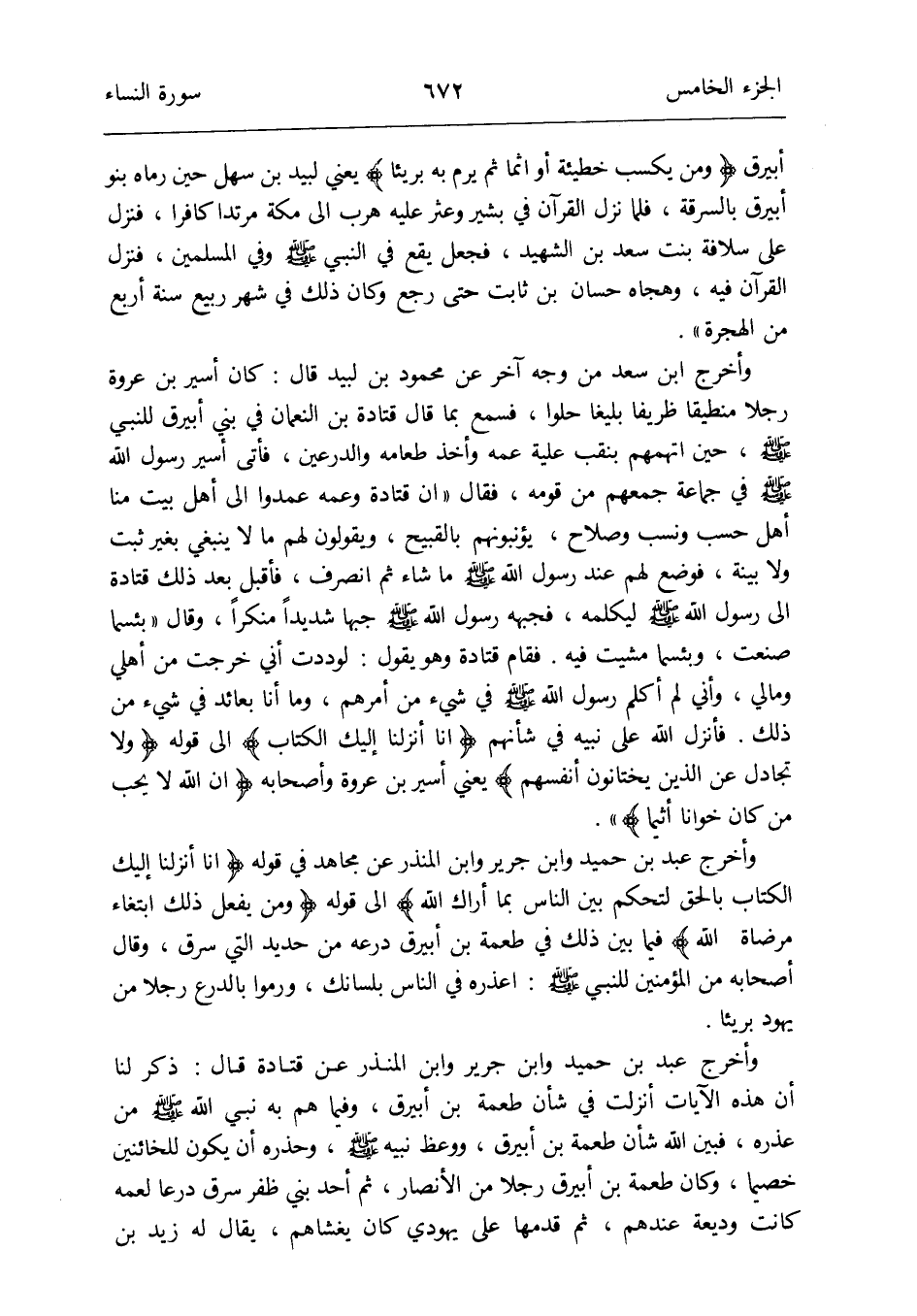 الجزء الخامس ٦٧٢ سورة النساء

أبيرق ﴿ ومن يكسب خطيئة أو اثما ثم يرم به بريئا ﴾ يعني لبيد بن سهل حين رماه بنو أبيرق بالسرقة ، فلما نزل القرآن في بشير وعثر عليه هرب الى مكة مرتدا كافرا ، فنزل على سلافة بنت سعد بن الشهيد ، فجعل يقع في النبي ﷺ وفي المسلمين ، فنزل القرآن فيه ، وهجاه حسان بن ثابت حتى رجع وكان ذلك في شهر ربيع سنة أربع من الهجرة » .

وأخرج ابن سعد من وجه آخر عن محمود بن لبيد قال : كان أسير بن عروة رجلا منطيقا ظريفا بليغا حلوا ، فسمع بما قال قتادة بن النعمان في بني أبيرق للنبي ﷺ ، حين اتهمهم بنقب علية عمه وأخذ طعامه والدرعين ، فأتى أسير رسول الله ﷺ في جماعة جمعهم من قومه ، فقال « ان قتادة وعمه عمدوا الى أهل بيت منا أهل حسب ونسب وصلاح ، يؤنبونهم بالقبيح ، ويقولون لهم ما لا ينبغي بغير ثبت ولا بينة ، فوضع لهم عند رسول الله ﷺ ما شاء ثم انصرف ، فأقبل بعد ذلك قتادة الى رسول الله ﷺ ليكلمه ، فجبهه رسول الله ﷺ جبها شديداً منكراً ، وقال « بئسما صنعت ، وبئسما مشيت فيه . فقام قتادة وهو يقول : لوددت أني خرجت من أهلي ومالي ، وأني لم أكلم رسول الله ﷺ في شيء من أمرهم ، وما أنا بعائد في شيء من ذلك . فأنزل الله على نبيه في شأنهم ﴿ انا أنزلنا إليك الكتاب ﴾ الى قوله ﴿ ولا تجادل عن الذين يختانون أنفسهم ﴾ يعني أسير بن عروة وأصحابه ﴿ ان الله لا يحب من كان خوانا أثيما ﴾ » .

وأخرج عبد بن حميد وابن جرير وابن المنذر عن مجاهد في قوله ﴿ انا أنزلنا إليك الكتاب بالحق لتحكم بين الناس بما أراك الله ﴾ الى قوله ﴿ ومن يفعل ذلك ابتغاء مرضاة الله ﴾ فيما بين ذلك في طعمة بن أبيرق درعه من حديد التي سرق ، وقال أصحابه من المؤمنين للنبي ﷺ : اعذره في الناس بلسانك ، ورموا بالدرع رجلا من يهود بريئا .

وأخرج عبد بن حميد وابن جرير وابن المنذر عن قتادة قال : ذكر لنا أن هذه الآيات أنزلت في شأن طعمة بن أبيرق ، وفيما هم به نبي الله ﷺ من عذره ، فبين الله شأن طعمة بن أبيرق ، ووعظ نبيه ﷺ ، وحذره أن يكون للخائنين خصيما ، وكان طعمة بن أبيرق رجلا من الأنصار ، ثم أحد بني ظفر سرق درعا لعمه كانت وديعة عندهم ، ثم قدمها على يهودي كان يغشاهم ، يقال له زيد بن